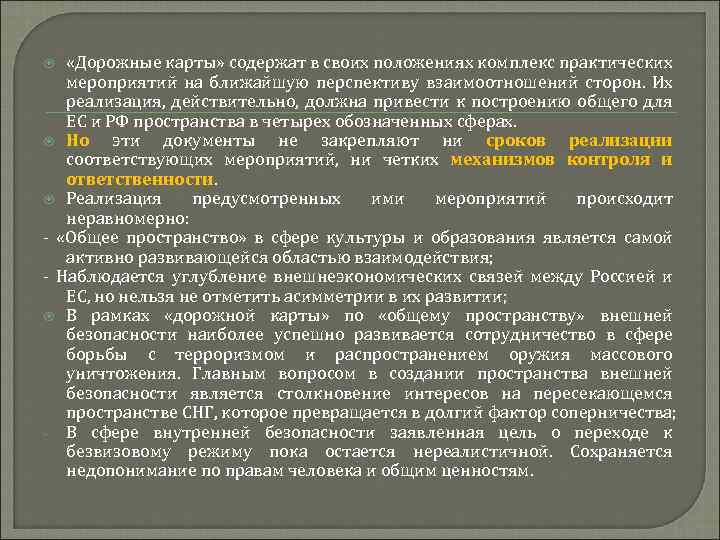 «Дорожные карты» содержат в своих положениях комплекс практических мероприятий на ближайшую перспективу взаимоотношений сторон. Их реализация, действительно, должна привести к построению общего для ЕС и РФ пространства в четырех обозначенных сферах.

Но эти документы не закрепляют ни сроков реализации соответствующих мероприятий, ни четких механизмов контроля и ответственности.

Реализация предусмотренных ими мероприятий происходит неравномерно:

- «Общее пространство» в сфере культуры и образования является самой активно развивающейся областью взаимодействия;

- Наблюдается углубление внешнеэкономических связей между Россией и ЕС, но нельзя не отметить асимметрии в их развитии;

В рамках «дорожной карты» по «общему пространству» внешней безопасности наиболее успешно развивается сотрудничество в сфере борьбы с терроризмом и распространением оружия массового уничтожения. Главным вопросом в создании пространства внешней безопасности является столкновение интересов на пересекающемся пространстве СНГ, которое превращается в долгий фактор соперничества;

В сфере внутренней безопасности заявленная цель о переходе к безвизовому режиму пока остается нереалистичной. Сохраняется недопонимание по правам человека и общим ценностям.